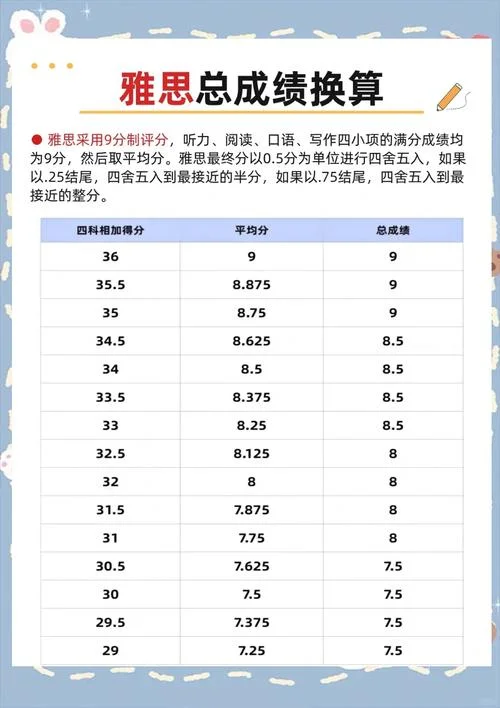 雅思总成绩换算

● 雅思采用9分制评分，听力、阅读、口语、写作四小项的满分成绩均为9分，然后取平均分。雅思最终分以0.5分为单位进行四舍五入，如果以.25结尾，四舍五入到最接近的半分，如果以.75结尾，四舍五入到最接近的整分。

| 四科相加得分 | 平均分 | 总成绩 |
|---|---|---|
| 36 | 9 | 9 |
| 35.5 | 8.875 | 9 |
| 35 | 8.75 | 9 |
| 34.5 | 8.625 | 8.5 |
| 34 | 8.5 | 8.5 |
| 33.5 | 8.375 | 8.5 |
| 33 | 8.25 | 8.5 |
| 32.5 | 8.125 | 8 |
| 32 | 8 | 8 |
| 31.5 | 7.875 | 8 |
| 31 | 7.75 | 8 |
| 30.5 | 7.625 | 7.5 |
| 30 | 7.5 | 7.5 |
| 29.5 | 7.375 | 7.5 |
| 29 | 7.25 | 7.5 |